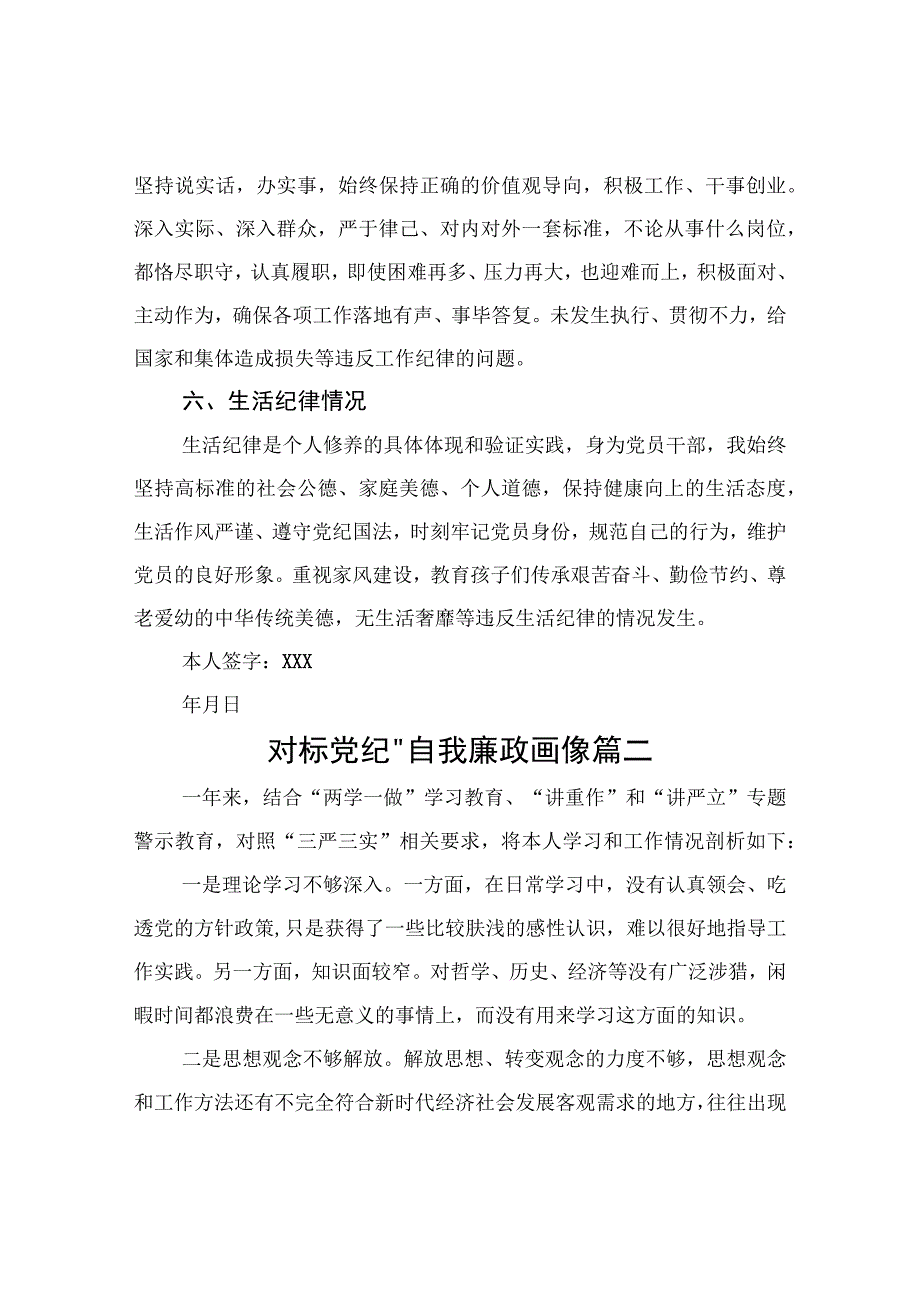 坚持说实话，办实事，始终保持正确的价值观导向，积极工作、干事创业。深入实际、深入群众，严于律己、对内对外一套标准，不论从事什么岗位，都恪尽职守，认真履职，即使困难再多、压力再大，也迎难而上，积极面对、主动作为，确保各项工作落地有声、事毕答复。未发生执行、贯彻不力，给国家和集体造成损失等违反工作纪律的问题。

六、生活纪律情况

生活纪律是个人修养的具体体现和验证实践，身为党员干部，我始终坚持高标准的社会公德、家庭美德、个人道德，保持健康向上的生活态度，生活作风严谨、遵守党纪国法，时刻牢记党员身份，规范自己的行为，维护党员的良好形象。重视家风建设，教育孩子们传承艰苦奋斗、勤俭节约、尊老爱幼的中华传统美德，无生活奢靡等违反生活纪律的情况发生。

本人签字：XXX

年月日

对标党纪"自我廉政画像篇二

一年来，结合“两学一做”学习教育、“讲重作”和“讲严立”专题警示教育，对照“三严三实”相关要求，将本人学习和工作情况剖析如下：

一是理论学习不够深入。一方面，在日常学习中，没有认真领会、吃透党的方针政策,只是获得了一些比较肤浅的感性认识，难以很好地指导工作实践。另一方面，知识面较窄。对哲学、历史、经济等没有广泛涉猎，闲暇时间都浪费在一些无意义的事情上，而没有用来学习这方面的知识。

二是思想观念不够解放。解放思想、转变观念的力度不够，思想观念和工作方法还有不完全符合新时代经济社会发展客观需求的地方,往往出现